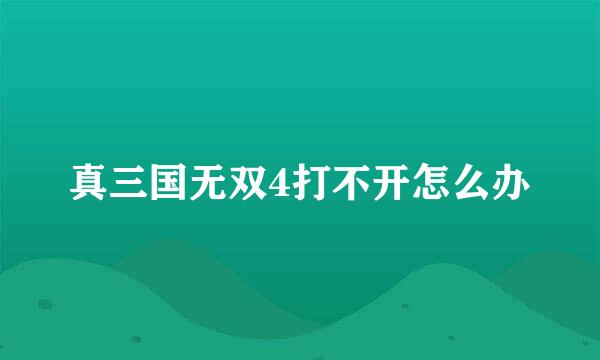 真三国无双4打不开怎么办